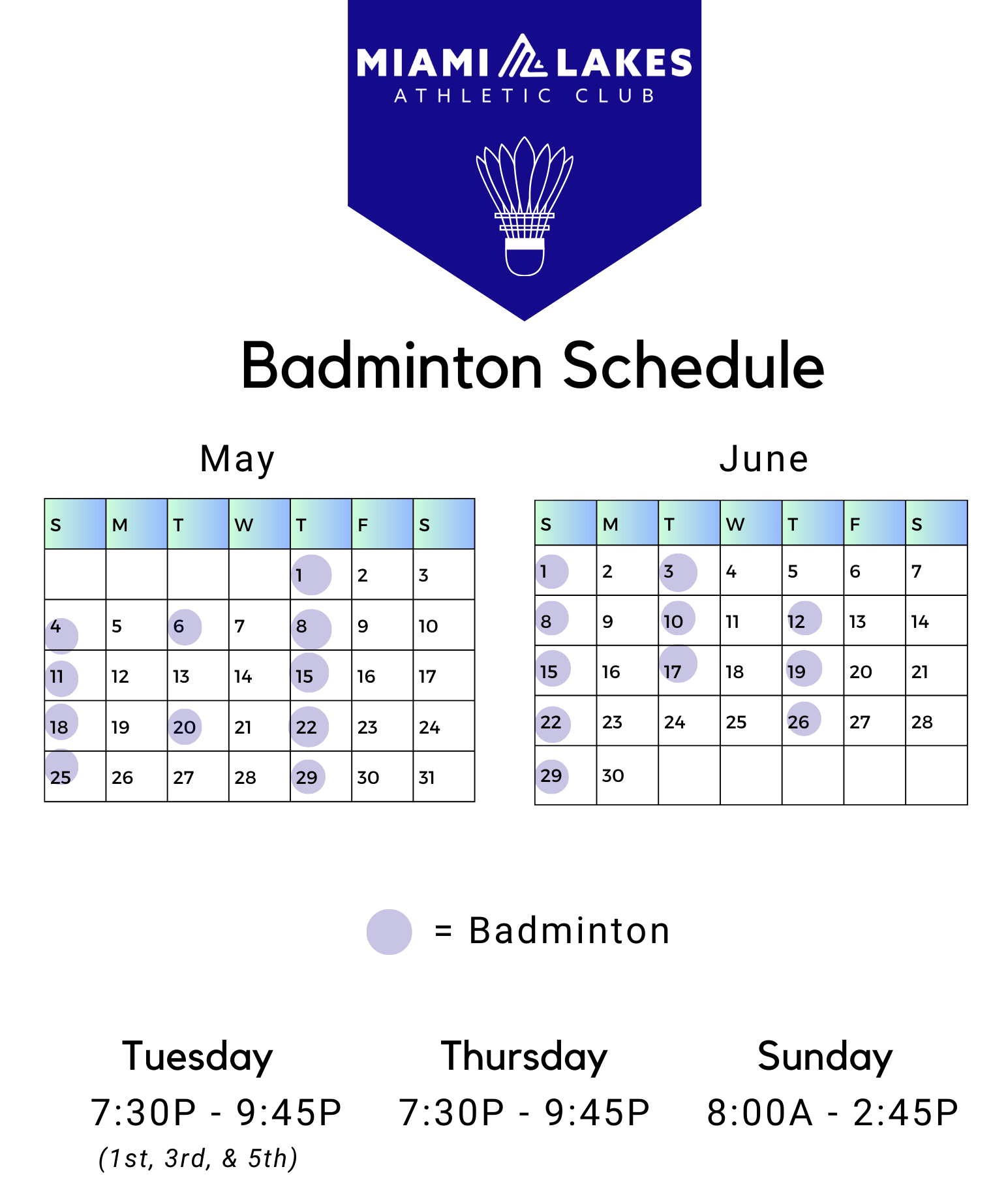 MIAMI LAKES
ATHLETIC CLUB

Badminton Schedule

May

| S | M | T | W | T | F | S |
|---|---|---|---|---|---|---|
| | | | | 1 | 2 | 3 |
| 4 | 5 | 6 | 7 | 8 | 9 | 10 |
| 11 | 12 | 13 | 14 | 15 | 16 | 17 |
| 18 | 19 | 20 | 21 | 22 | 23 | 24 |
| 25 | 26 | 27 | 28 | 29 | 30 | 31 |

June

| S | M | T | W | T | F | S |
|---|---|---|---|---|---|---|
| 1 | 2 | 3 | 4 | 5 | 6 | 7 |
| 8 | 9 | 10 | 11 | 12 | 13 | 14 |
| 15 | 16 | 17 | 18 | 19 | 20 | 21 |
| 22 | 23 | 24 | 25 | 26 | 27 | 28 |
| 29 | 30 | | | | | |

= Badminton

Tuesday
7:30P - 9:45P
(1st, 3rd, & 5th)

Thursday
7:30P - 9:45P

Sunday
8:00A - 2:45P